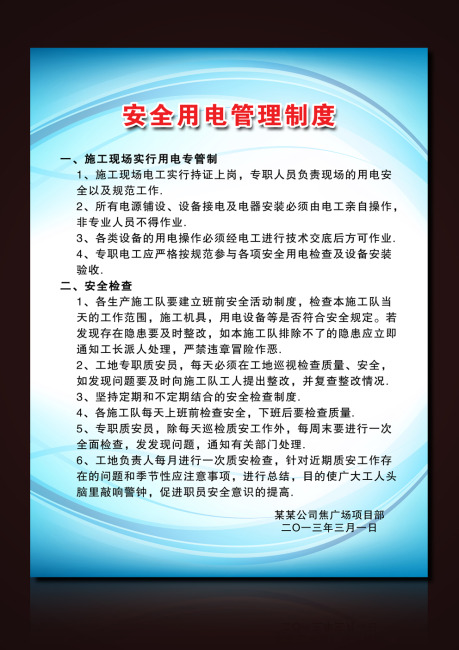 安全用电管理制度

一、施工现场实行用电专管制

1、施工现场电工实行持证上岗，专职人员负责现场的用电安全以及规范工作.

2、所有电源铺设、设备接电及电器安装必须由电工亲自操作，非专业人员不得作业.

3、各类设备的用电操作必须经电工进行技术交底后方可作业.

4、专职电工应严格按规范参与各项安全用电检查及设备安装验收.

二、安全检查

1、各生产施工队要建立班前安全活动制度，检查本施工队当天的工作范围，施工机具，用电设备等是否符合安全规定。若发现存在隐患要及时整改，如本施工队排除不了的隐患应立即通知工长派人处理，严禁违章冒险作恶.

2、工地专职质安员，每天必须在工地巡视检查质量、安全，如发现问题要及时向施工队工人提出整改，并复查整改情况.

3、坚持定期和不定期结合的安全检查制度.

4、各施工队每天上班前检查安全，下班后要检查质量.

5、专职质安员，除每天巡检质安工作外，每周末要进行一次全面检查，发发现问题，通知有关部门处理.

6、工地负责人每月进行一次质安检查，针对近期质安工作存在的问题和季节性应注意事项，进行总结，目的使广大工人头脑里敲响警钟，促进职员安全意识的提高.

某某公司焦广场项目部
二〇一三年三月一日